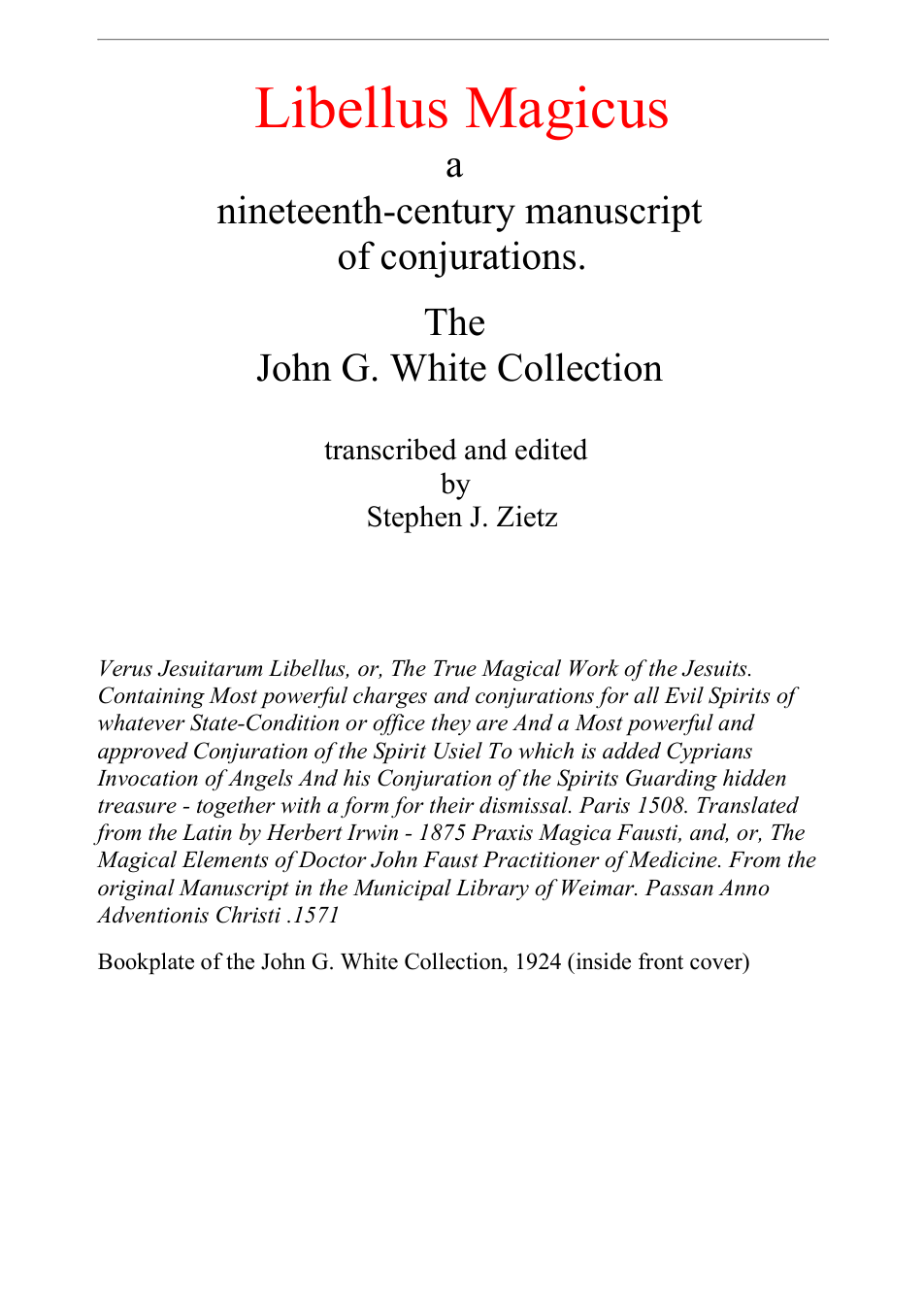 Libellus Magicus
a
nineteenth-century manuscript
of conjurations.

The
John G. White Collection

transcribed and edited
by
Stephen J. Zietz

Verus Jesuitarum Libellus, or, The True Magical Work of the Jesuits. Containing Most powerful charges and conjurations for all Evil Spirits of whatever State-Condition or office they are And a Most powerful and approved Conjuration of the Spirit Usiel To which is added Cyprians Invocation of Angels And his Conjuration of the Spirits Guarding hidden treasure - together with a form for their dismissal. Paris 1508. Translated from the Latin by Herbert Irwin - 1875 Praxis Magica Fausti, and, or, The Magical Elements of Doctor John Faust Practitioner of Medicine. From the original Manuscript in the Municipal Library of Weimar. Passan Anno Adventionis Christi .1571

Bookplate of the John G. White Collection, 1924 (inside front cover)